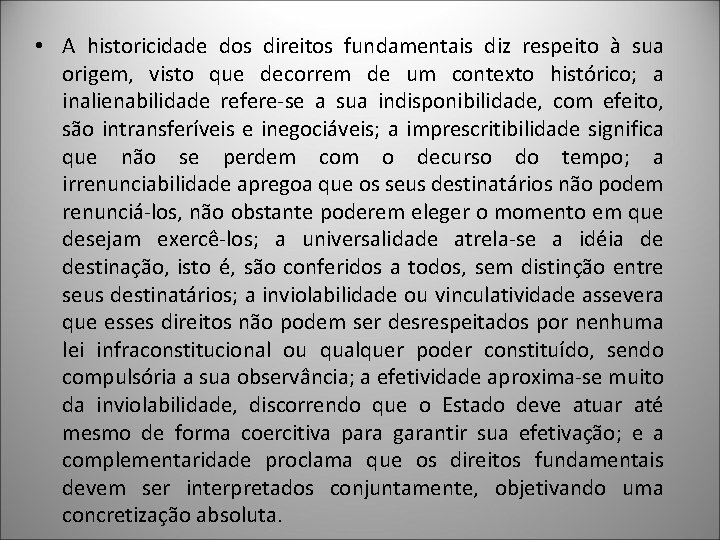 • A historicidade dos direitos fundamentais diz respeito à sua origem, visto que decorrem de um contexto histórico; a inalienabilidade refere-se a sua indisponibilidade, com efeito, são intransferíveis e inegociáveis; a imprescritibilidade significa que não se perdem com o decurso do tempo; a irrenunciabilidade apregoa que os seus destinatários não podem renunciá-los, não obstante poderem eleger o momento em que desejam exercê-los; a universalidade atrela-se a idéia de destinação, isto é, são conferidos a todos, sem distinção entre seus destinatários; a inviolabilidade ou vinculatividade assevera que esses direitos não podem ser desrespeitados por nenhuma lei infraconstitucional ou qualquer poder constituído, sendo compulsória a sua observância; a efetividade aproxima-se muito da inviolabilidade, discorrendo que o Estado deve atuar até mesmo de forma coercitiva para garantir sua efetivação; e a complementaridade proclama que os direitos fundamentais devem ser interpretados conjuntamente, objetivando uma concretização absoluta.